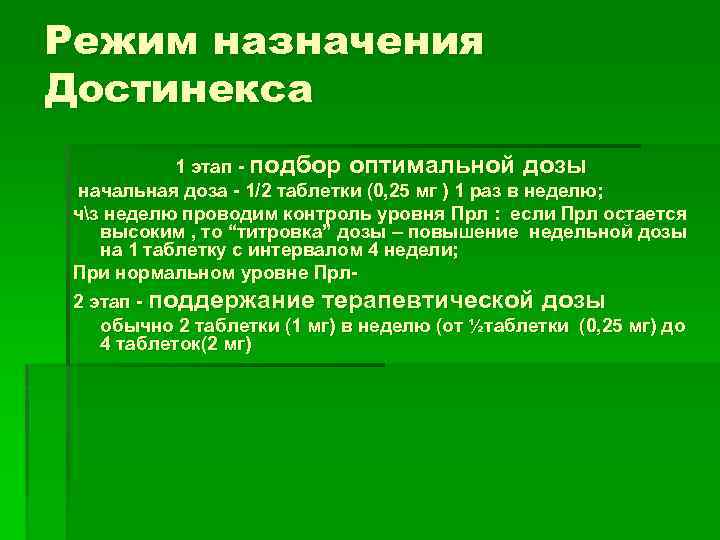 Режим назначения Достинекса

1 этап - подбор оптимальной дозы

начальная доза - 1/2 таблетки (0,25 мг ) 1 раз в неделю;

ч\з неделю проводим контроль уровня Прл : если Прл остается высоким , то “титровка” дозы – повышение недельной дозы на 1 таблетку с интервалом 4 недели;

При нормальном уровне Прл-

2 этап - поддержание терапевтической дозы

обычно 2 таблетки (1 мг) в неделю (от ½таблетки (0,25 мг) до 4 таблеток(2 мг)